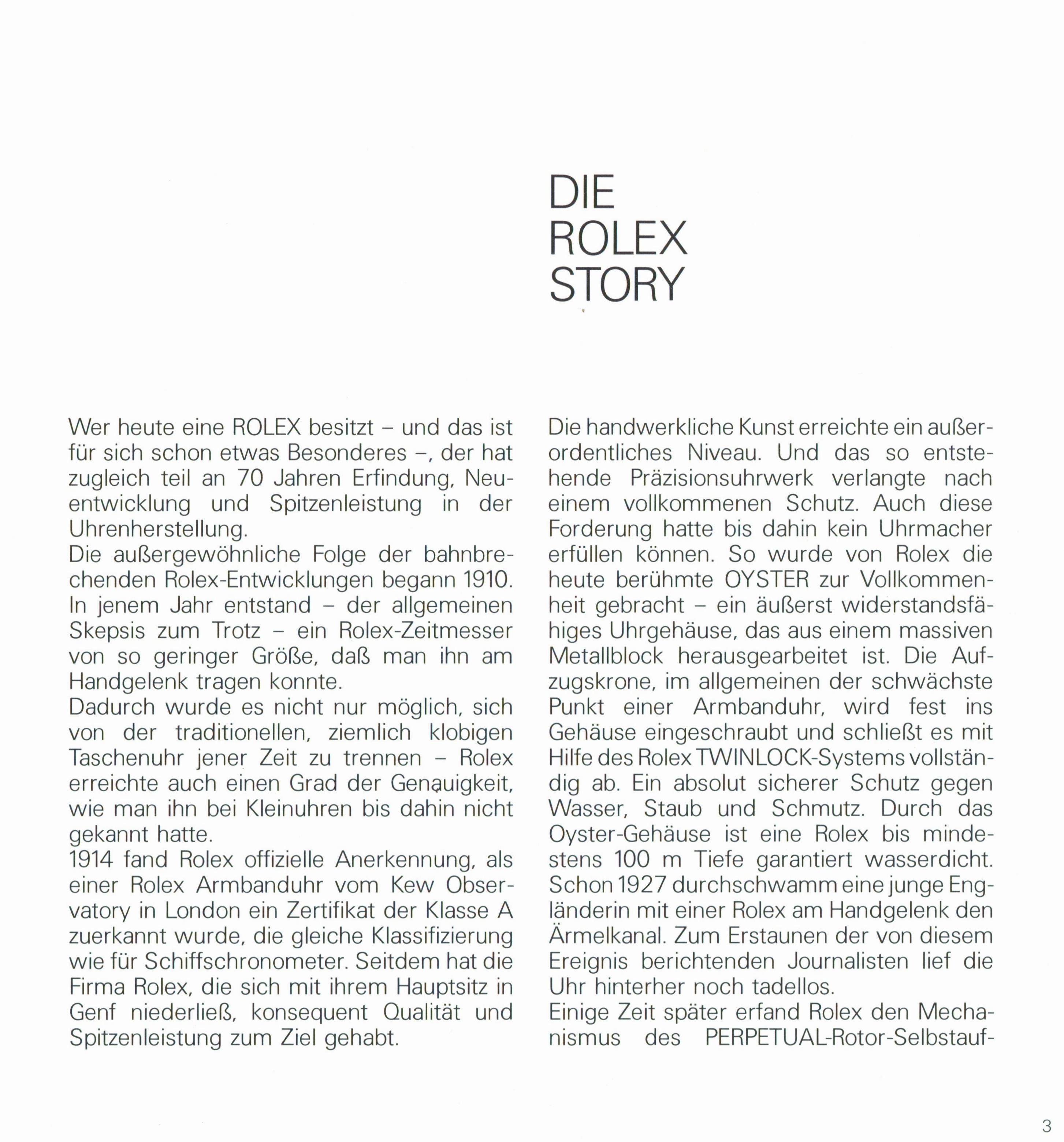 DIE
ROLEX
STORY

Wer heute eine ROLEX besitzt – und das ist für sich schon etwas Besonderes –, der hat zugleich teil an 70 Jahren Erfindung, Neuentwicklung und Spitzenleistung in der Uhrenherstellung.
Die außergewöhnliche Folge der bahnbrechenden Rolex-Entwicklungen begann 1910. In jenem Jahr entstand – der allgemeinen Skepsis zum Trotz – ein Rolex-Zeitmesser von so geringer Größe, daß man ihn am Handgelenk tragen konnte.
Dadurch wurde es nicht nur möglich, sich von der traditionellen, ziemlich klobigen Taschenuhr jener Zeit zu trennen – Rolex erreichte auch einen Grad der Genauigkeit, wie man ihn bei Kleinuhren bis dahin nicht gekannt hatte.
1914 fand Rolex offizielle Anerkennung, als einer Rolex Armbanduhr vom Kew Observatory in London ein Zertifikat der Klasse A zuerkannt wurde, die gleiche Klassifizierung wie für Schiffschronometer. Seitdem hat die Firma Rolex, die sich mit ihrem Hauptsitz in Genf niederließ, konsequent Qualität und Spitzenleistung zum Ziel gehabt.

Die handwerkliche Kunst erreichte ein außerordentliches Niveau. Und das so entstehende Präzisionsuhrwerk verlangte nach einem vollkommenen Schutz. Auch diese Forderung hatte bis dahin kein Uhrmacher erfüllen können. So wurde von Rolex die heute berühmte OYSTER zur Vollkommenheit gebracht – ein äußerst widerstandsfähiges Uhrgehäuse, das aus einem massiven Metallblock herausgearbeitet ist. Die Aufzugskrone, im allgemeinen der schwächste Punkt einer Armbanduhr, wird fest ins Gehäuse eingeschraubt und schließt es mit Hilfe des Rolex TWINLOCK-Systems vollständig ab. Ein absolut sicherer Schutz gegen Wasser, Staub und Schmutz. Durch das Oyster-Gehäuse ist eine Rolex bis mindestens 100 m Tiefe garantiert wasserdicht. Schon 1927 durchschwamm eine junge Engländerin mit einer Rolex am Handgelenk den Ärmelkanal. Zum Erstaunen der von diesem Ereignis berichtenden Journalisten lief die Uhr hinterher noch tadellos.
Einige Zeit später erfand Rolex den Mechanismus des PERPETUAL-Rotor-Selbstauf-

3